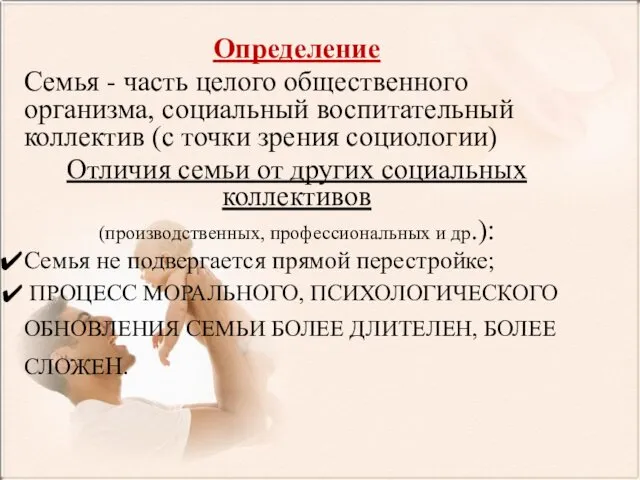 Определение

Семья - часть целого общественного организма, социальный воспитательный коллектив (с точки зрения социологии)

Отличия семьи от других социальных коллективов

(производственных, профессиональных и др.):

✔Семья не подвергается прямой перестройке;

✔ ПРОЦЕСС МОРАЛЬНОГО, ПСИХОЛОГИЧЕСКОГО ОБНОВЛЕНИЯ СЕМЬИ БОЛЕЕ ДЛИТЕЛЕН, БОЛЕЕ СЛОЖЕН.